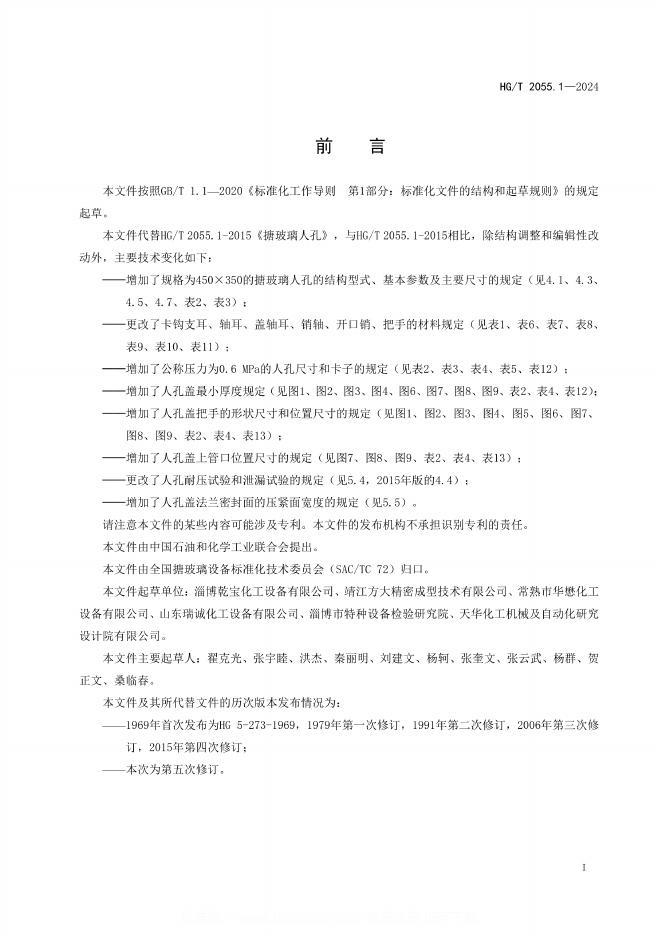 HG/T 2055.1—2024

前　言

本文件按照GB/T 1.1—2020《标准化工作导则　第1部分：标准化文件的结构和起草规则》的规定起草。

本文件代替HG/T 2055.1-2015《搪玻璃人孔》，与HG/T 2055.1-2015相比，除结构调整和编辑性改动外，主要技术变化如下：

——增加了规格为450×350的搪玻璃人孔的结构型式、基本参数及主要尺寸的规定（见4.1、4.3、4.5、4.7、表2、表3）；

——更改了卡钩支耳、轴耳、盖轴耳、销轴、开口销、把手的材料规定（见表1、表6、表7、表8、表9、表10、表11）；

——增加了公称压力为0.6 MPa的人孔尺寸和卡子的规定（见表2、表3、表4、表5、表12）；

——增加了人孔盖最小厚度规定（见图1、图2、图3、图4、图6、图7、图8、图9、表2、表4、表12）；

——增加了人孔盖把手的形状尺寸和位置尺寸的规定（见图1、图2、图3、图4、图5、图6、图7、图8、图9、表2、表4、表13）；

——增加了人孔盖上管口位置尺寸的规定（见图7、图8、图9、表2、表4、表13）；

——更改了人孔耐压试验和泄漏试验的规定（见5.4，2015年版的4.4）；

——增加了人孔盖法兰密封面的压紧面宽度的规定（见5.5）。

请注意本文件的某些内容可能涉及专利。本文件的发布机构不承担识别专利的责任。

本文件由中国石油和化学工业联合会提出。

本文件由全国搪玻璃设备标准化技术委员会（SAC/TC 72）归口。

本文件起草单位：淄博乾宝化工设备有限公司、靖江方大精密成型技术有限公司、常熟市华懋化工设备有限公司、山东瑞诚化工设备有限公司、淄博市特种设备检验研究院、天华化工机械及自动化研究设计院有限公司。

本文件主要起草人：翟克光、张宇睦、洪杰、秦丽明、刘建文、杨轲、张奎文、张云武、杨群、贺正文、桑临春。

本文件及其所代替文件的历次版本发布情况为：

——1969年首次发布为HG 5-273-1969，1979年第一次修订，1991年第二次修订，2006年第三次修订，2015年第四次修订；

——本次为第五次修订。

I